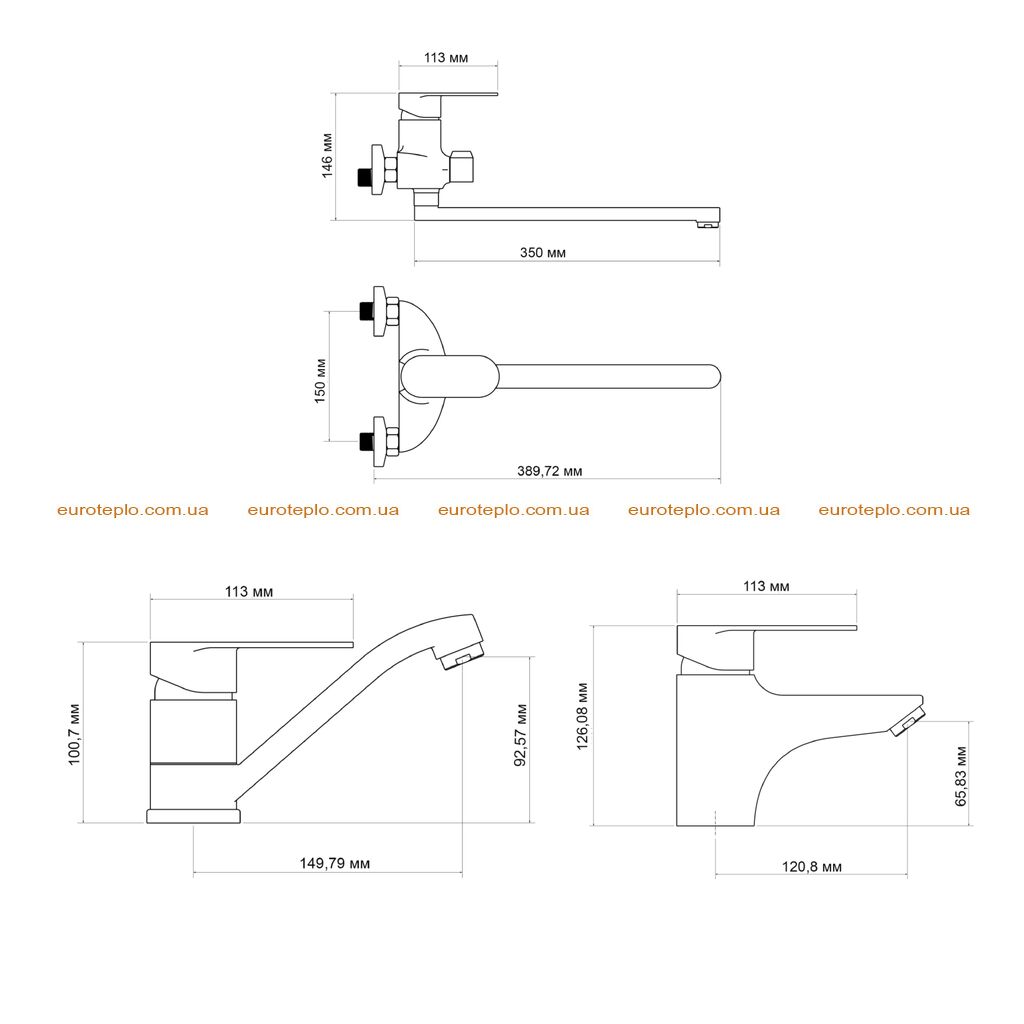 113 мм

146 мм

350 мм

150 мм

389,72 мм

euroteplo.com.ua euroteplo.com.ua euroteplo.com.ua euroteplo.com.ua euroteplo.com.ua

113 мм

100,7 мм

92,57 мм

149,79 мм

113 мм

126,08 мм

65,83 мм

120,8 мм